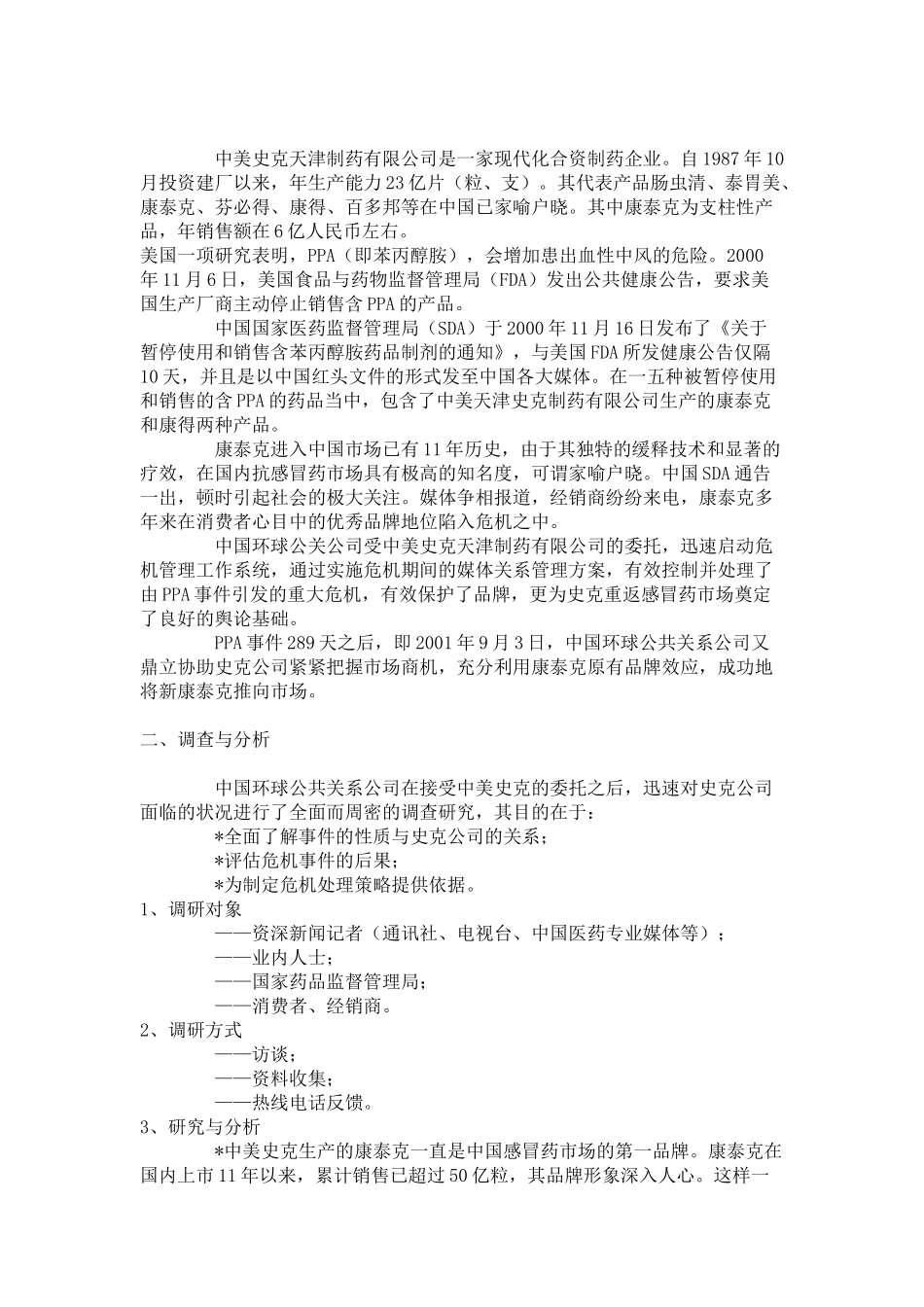 中美史克天津制药有限公司是一家现代化合资制药企业。自1987年10月投资建厂以来，年生产能力23亿片（粒、支）。其代表产品肠虫清、泰胃美、康泰克、芬必得、康得、百多邦等在中国已家喻户晓。其中康泰克为支柱性产品，年销售额在6亿人民币左右。

美国一项研究表明，PPA（即苯丙醇胺），会增加患出血性中风的危险。2000年11月6日，美国食品与药物监督管理局（FDA）发出公共健康公告，要求美国生产厂商主动停止销售含PPA的产品。

中国国家医药监督管理局（SDA）于2000年11月16日发布了《关于暂停使用和销售含苯丙醇胺药品制剂的通知》，与美国FDA所发健康公告仅隔10天，并且是以中国红头文件的形式发至中国各大媒体。在一五种被暂停使用和销售的含PPA的药品当中，包含了中美天津史克制药有限公司生产的康泰克和康得两种产品。

康泰克进入中国市场已有11年历史，由于其独特的缓释技术和显著的疗效，在国内抗感冒药市场具有极高的知名度，可谓家喻户晓。中国SDA通告一出，顿时引起社会的极大关注。媒体争相报道，经销商纷纷来电，康泰克多年来在消费者心目中的优秀品牌地位陷入危机之中。

中国环球公关公司受中美史克天津制药有限公司的委托，迅速启动危机管理工作系统，通过实施危机期间的媒体关系管理方案，有效控制并处理了由PPA事件引发的重大危机，有效保护了品牌，更为史克重返感冒药市场奠定了良好的舆论基础。

PPA事件289天之后，即2001年9月3日，中国环球公共关系公司又鼎立协助史克公司紧紧把握市场商机，充分利用康泰克原有品牌效应，成功地将新康泰克推向市场。

二、调查与分析

中国环球公共关系公司在接受中美史克的委托之后，迅速对史克公司面临的状况进行了全面而周密的调查研究，其目的在于：
*全面了解事件的性质与史克公司的关系；
*评估危机事件的后果；
*为制定危机处理策略提供依据。
1、调研对象
——资深新闻记者（通讯社、电视台、中国医药专业媒体等）；
——业内人士；
——国家药品监督管理局；
——消费者、经销商。
2、调研方式
——访谈；
——资料收集；
——热线电话反馈。
3、研究与分析
*中美史克生产的康泰克一直是中国感冒药市场的第一品牌。康泰克在国内上市11年以来，累计销售已超过50亿粒，其品牌形象深入人心。这样一